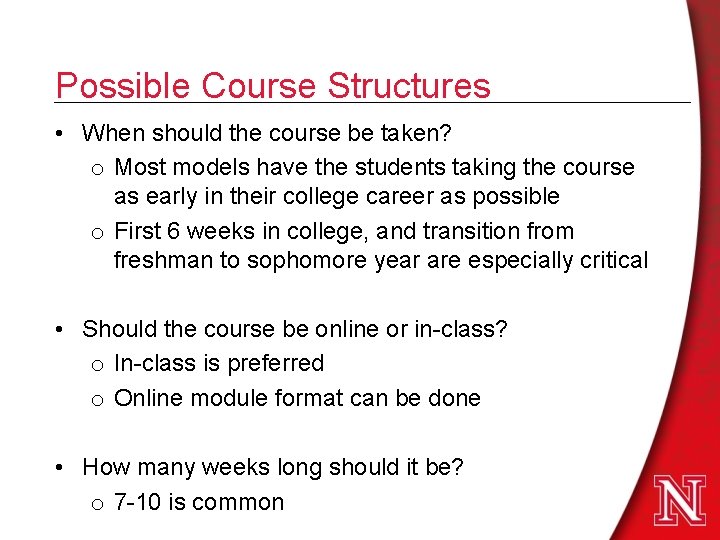 Possible Course Structures

• When should the course be taken?
  o Most models have the students taking the course as early in their college career as possible
  o First 6 weeks in college, and transition from freshman to sophomore year are especially critical

• Should the course be online or in-class?
  o In-class is preferred
  o Online module format can be done

• How many weeks long should it be?
  o 7-10 is common

N